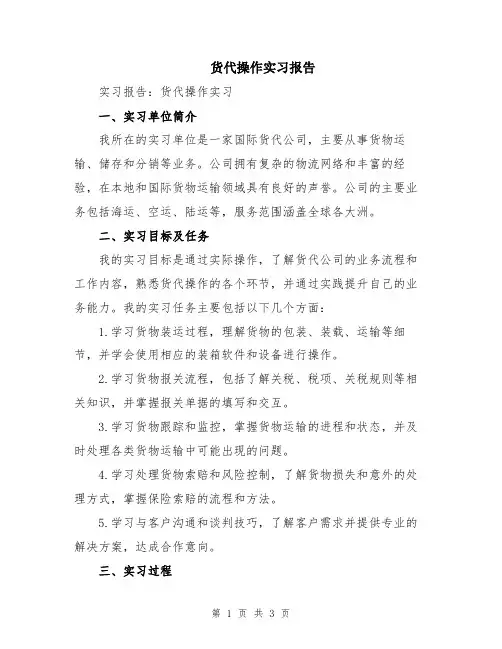 货代操作实习报告

实习报告：货代操作实习

一、实习单位简介

我所在的实习单位是一家国际货代公司，主要从事货物运输、储存和分销等业务。公司拥有复杂的物流网络和丰富的经验，在本地和国际货物运输领域具有良好的声誉。公司的主要业务包括海运、空运、陆运等，服务范围涵盖全球各大洲。

二、实习目标及任务

我的实习目标是通过实际操作，了解货代公司的业务流程和工作内容，熟悉货代操作的各个环节，并通过实践提升自己的业务能力。我的实习任务主要包括以下几个方面：

1.学习货物装运过程，理解货物的包装、装载、运输等细节，并学会使用相应的装箱软件和设备进行操作。

2.学习货物报关流程，包括了解关税、税项、关税规则等相关知识，并掌握报关单据的填写和交互。

3.学习货物跟踪和监控，掌握货物运输的进程和状态，并及时处理各类货物运输中可能出现的问题。

4.学习处理货物索赔和风险控制，了解货物损失和意外的处理方式，掌握保险索赔的流程和方法。

5.学习与客户沟通和谈判技巧，了解客户需求并提供专业的解决方案，达成合作意向。

三、实习过程

第 1 页 共 3 页